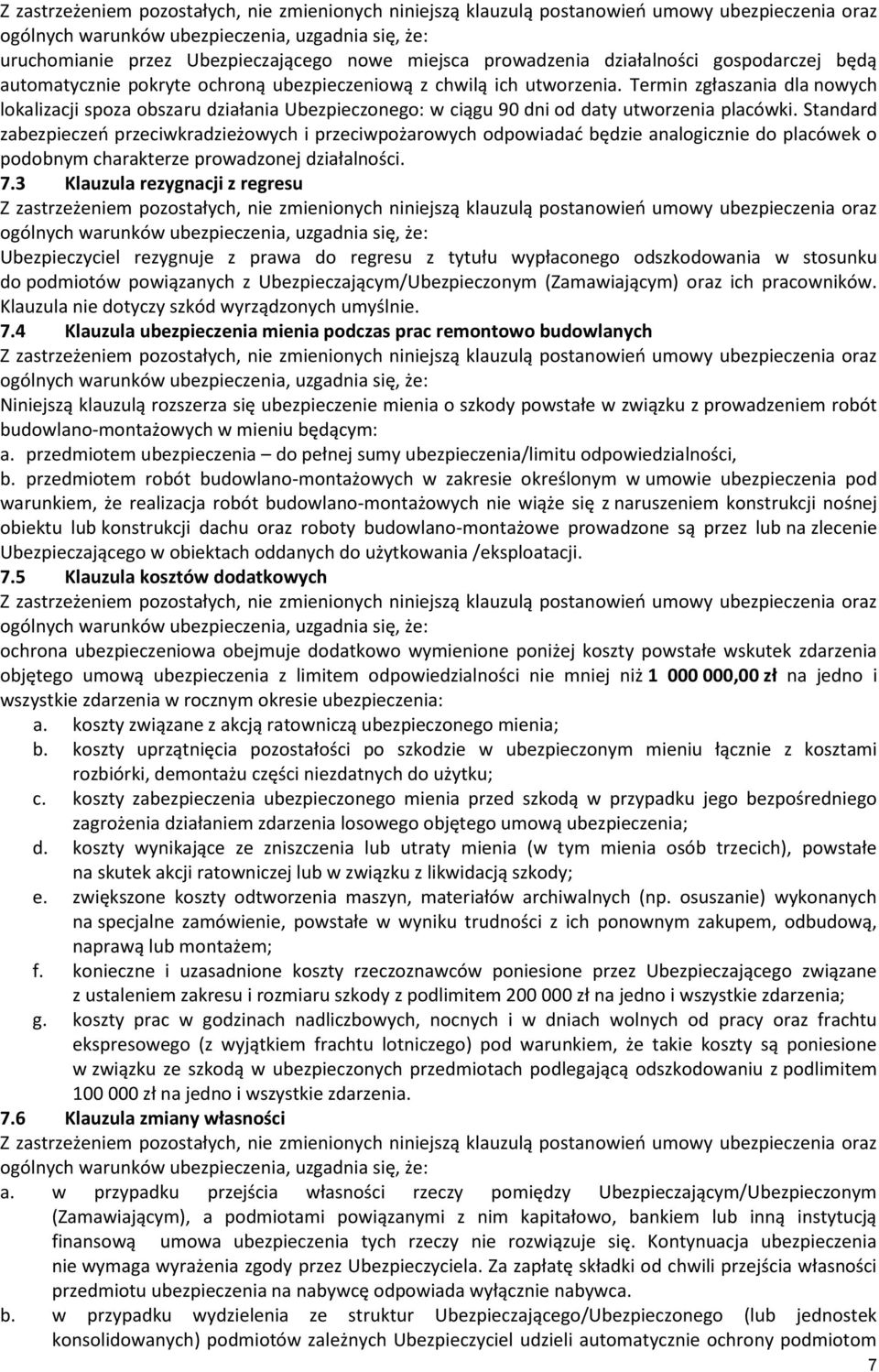 Z zastrzeżeniem pozostałych, nie zmienionych niniejszą klauzulą postanowień umowy ubezpieczenia oraz ogólnych warunków ubezpieczenia, uzgadnia się, że:
uruchomianie przez Ubezpieczającego nowe miejsca prowadzenia działalności gospodarczej będą automatycznie pokryte ochroną ubezpieczeniową z chwilą ich utworzenia. Termin zgłaszania dla nowych lokalizacji spoza obszaru działania Ubezpieczonego: w ciągu 90 dni od daty utworzenia placówki. Standard zabezpieczeń przeciwkradzieżowych i przeciwpożarowych odpowiadać będzie analogicznie do placówek o podobnym charakterze prowadzonej działalności.

7.3 Klauzula rezygnacji z regresu
Z zastrzeżeniem pozostałych, nie zmienionych niniejszą klauzulą postanowień umowy ubezpieczenia oraz ogólnych warunków ubezpieczenia, uzgadnia się, że:
Ubezpieczyciel rezygnuje z prawa do regresu z tytułu wypłaconego odszkodowania w stosunku do podmiotów powiązanych z Ubezpieczającym/Ubezpieczonym (Zamawiającym) oraz ich pracowników. Klauzula nie dotyczy szkód wyrządzonych umyślnie.

7.4 Klauzula ubezpieczenia mienia podczas prac remontowo budowlanych
Z zastrzeżeniem pozostałych, nie zmienionych niniejszą klauzulą postanowień umowy ubezpieczenia oraz ogólnych warunków ubezpieczenia, uzgadnia się, że:
Niniejszą klauzulą rozszerza się ubezpieczenie mienia o szkody powstałe w związku z prowadzeniem robót budowlano-montażowych w mieniu będącym:
a. przedmiotem ubezpieczenia – do pełnej sumy ubezpieczenia/limitu odpowiedzialności,
b. przedmiotem robót budowlano-montażowych w zakresie określonym w umowie ubezpieczenia pod warunkiem, że realizacja robót budowlano-montażowych nie wiąże się z naruszeniem konstrukcji nośnej obiektu lub konstrukcji dachu oraz roboty budowlano-montażowe prowadzone są przez lub na zlecenie Ubezpieczającego w obiektach oddanych do użytkowania /eksploatacji.

7.5 Klauzula kosztów dodatkowych
Z zastrzeżeniem pozostałych, nie zmienionych niniejszą klauzulą postanowień umowy ubezpieczenia oraz ogólnych warunków ubezpieczenia, uzgadnia się, że:
ochrona ubezpieczeniowa obejmuje dodatkowo wymienione poniżej koszty powstałe wskutek zdarzenia objętego umową ubezpieczenia z limitem odpowiedzialności nie mniej niż 1 000 000,00 zł na jedno i wszystkie zdarzenia w rocznym okresie ubezpieczenia:
a. koszty związane z akcją ratowniczą ubezpieczonego mienia;
b. koszty uprzątnięcia pozostałości po szkodzie w ubezpieczonym mieniu łącznie z kosztami rozbiórki, demontażu części niezdatnych do użytku;
c. koszty zabezpieczenia ubezpieczonego mienia przed szkodą w przypadku jego bezpośredniego zagrożenia działaniem zdarzenia losowego objętego umową ubezpieczenia;
d. koszty wynikające ze zniszczenia lub utraty mienia (w tym mienia osób trzecich), powstałe na skutek akcji ratowniczej lub w związku z likwidacją szkody;
e. zwiększone koszty odtworzenia maszyn, materiałów archiwalnych (np. osuszanie) wykonanych na specjalne zamówienie, powstałe w wyniku trudności z ich ponownym zakupem, odbudową, naprawą lub montażem;
f. konieczne i uzasadnione koszty rzeczoznawców poniesione przez Ubezpieczającego związane z ustaleniem zakresu i rozmiaru szkody z podlimitem 200 000 zł na jedno i wszystkie zdarzenia;
g. koszty prac w godzinach nadliczbowych, nocnych i w dniach wolnych od pracy oraz frachtu ekspresowego (z wyjątkiem frachtu lotniczego) pod warunkiem, że takie koszty są poniesione w związku ze szkodą w ubezpieczonych przedmiotach podlegającą odszkodowaniu z podlimitem 100 000 zł na jedno i wszystkie zdarzenia.

7.6 Klauzula zmiany własności
Z zastrzeżeniem pozostałych, nie zmienionych niniejszą klauzulą postanowień umowy ubezpieczenia oraz ogólnych warunków ubezpieczenia, uzgadnia się, że:
a. w przypadku przejścia własności rzeczy pomiędzy Ubezpieczającym/Ubezpieczonym (Zamawiającym), a podmiotami powiązanymi z nim kapitałowo, bankiem lub inną instytucją finansową umowa ubezpieczenia tych rzeczy nie rozwiązuje się. Kontynuacja ubezpieczenia nie wymaga wyrażenia zgody przez Ubezpieczyciela. Za zapłatę składki od chwili przejścia własności przedmiotu ubezpieczenia na nabywcę odpowiada wyłącznie nabywca.
b. w przypadku wydzielenia ze struktur Ubezpieczającego/Ubezpieczonego (lub jednostek konsolidowanych) podmiotów zależnych Ubezpieczyciel udzieli automatycznie ochrony podmiotom

7